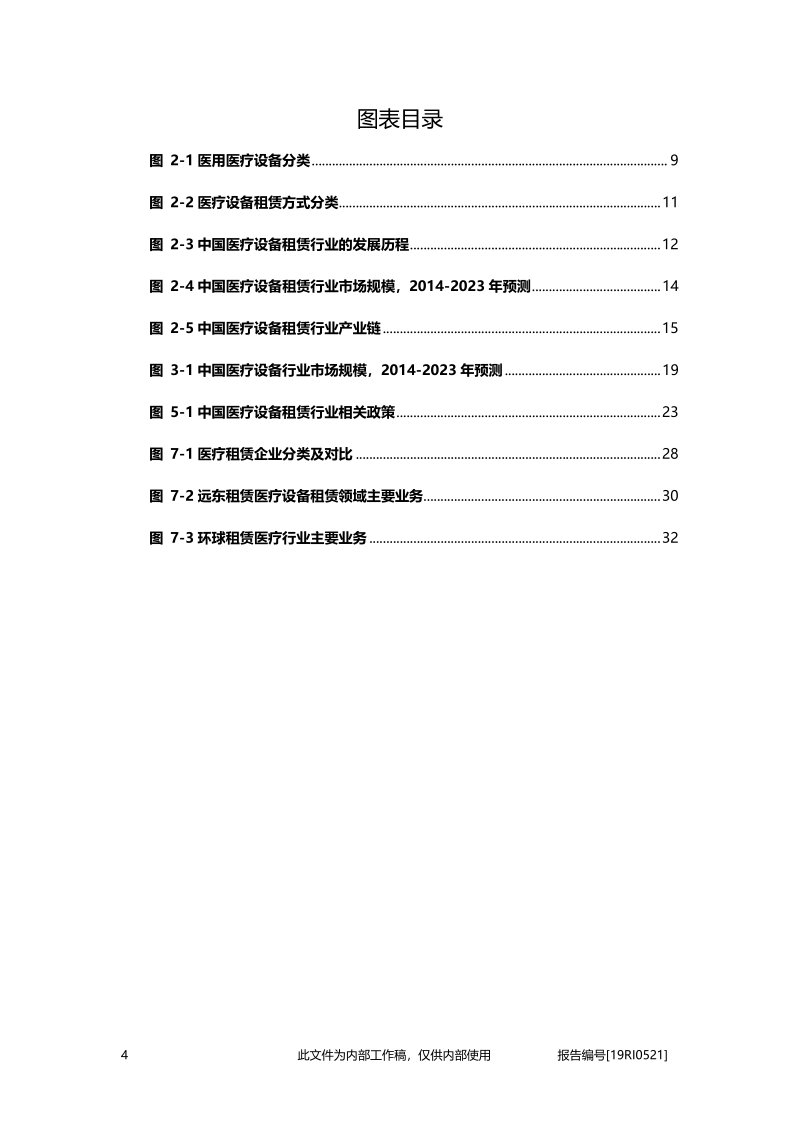 图表目录

图 2-1 医用医疗设备分类 ........ 9

图 2-2 医疗设备租赁方式分类 ........ 11

图 2-3 中国医疗设备租赁行业的发展历程 ........ 12

图 2-4 中国医疗设备租赁行业市场规模，2014-2023 年预测 ........ 14

图 2-5 中国医疗设备租赁行业产业链 ........ 15

图 3-1 中国医疗设备行业市场规模，2014-2023 年预测 ........ 19

图 5-1 中国医疗设备租赁行业相关政策 ........ 23

图 7-1 医疗租赁企业分类及对比 ........ 28

图 7-2 远东租赁医疗设备租赁领域主要业务 ........ 30

图 7-3 环球租赁医疗行业主要业务 ........ 32

4 此文件为内部工作稿，仅供内部使用 报告编号[19RI0521]